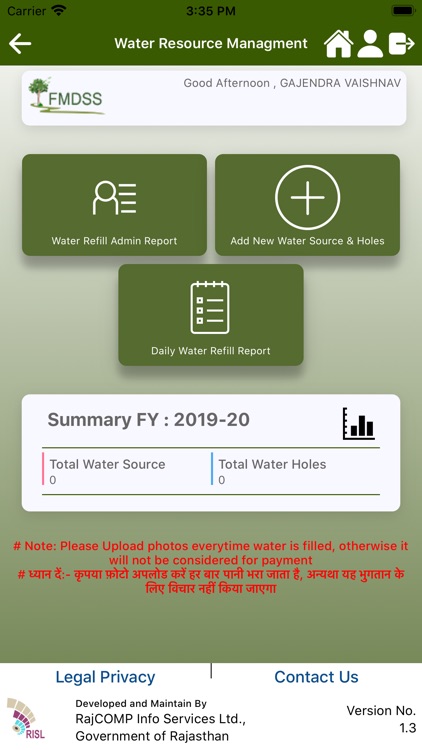 Carrier 3:35 PM

Water Resource Managment

FMDSS

Good Afternoon , GAJENDRA VAISHNAV

Water Refill Admin Report

Add New Water Source & Holes

Daily Water Refill Report

Summary FY : 2019-20

Total Water Source
0

Total Water Holes
0

# Note: Please Upload photos everytime water is filled, otherwise it will not be considered for payment
# ध्यान दें:- कृपया फ़ोटो अपलोड करें हर बार पानी भरा जाता है, अन्यथा यह भुगतान के लिए विचार नहीं किया जाएगा

Legal Privacy | Contact Us

RISL

Developed and Maintain By
RajCOMP Info Services Ltd.,
Government of Rajasthan

Version No.
1.3